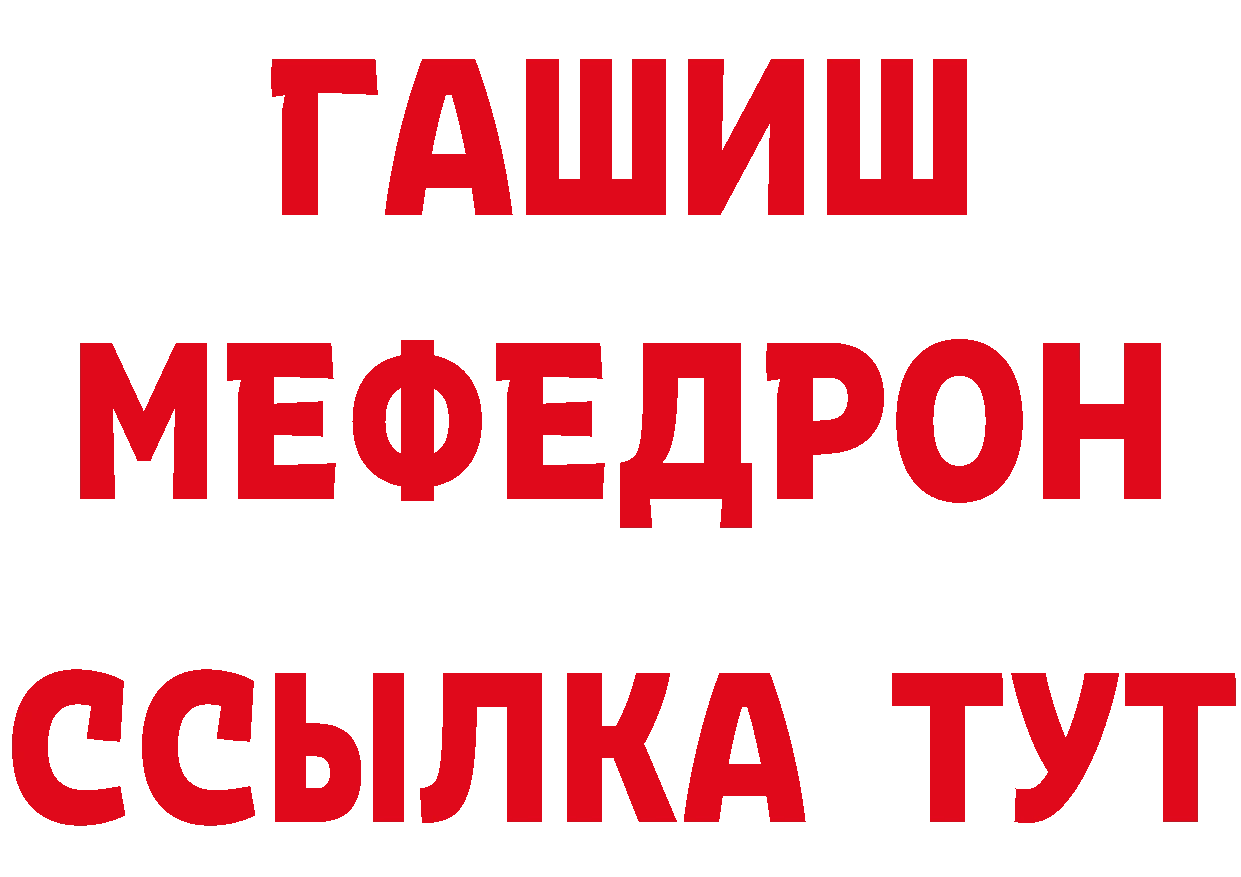 ГАШИШ
МЕФЕДРОН
ССЫЛКА ТУТ